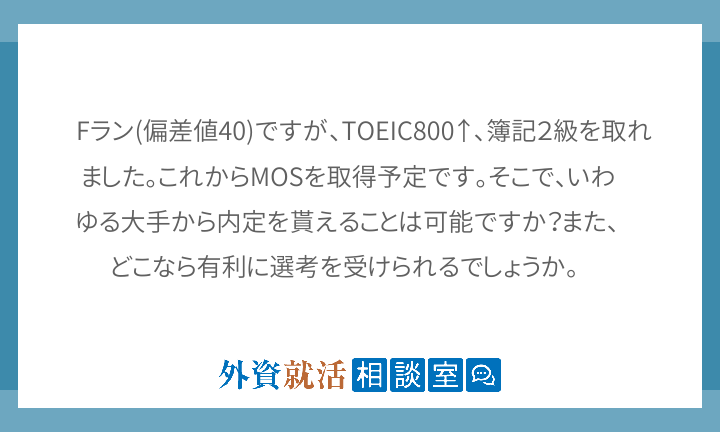 Fラン(偏差値40)ですが、TOEIC800↑、簿記2級を取れました。これからMOSを取得予定です。そこで、いわゆる大手から内定を貰えることは可能ですか?また、どこなら有利に選考を受けられるでしょうか。

外資就活 相談室